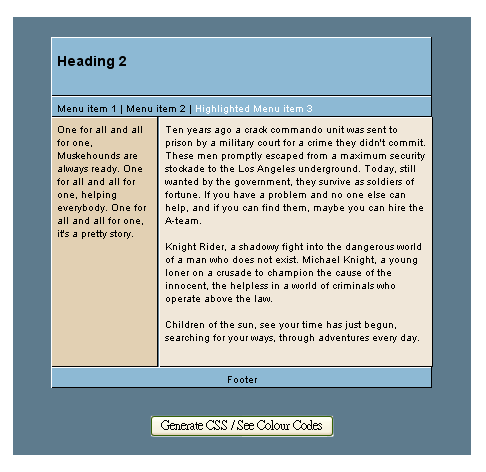 Heading 2

Menu item 1 | Menu item 2 | Highlighted Menu item 3

One for all and all for one, Muskehounds are always ready. One for all and all for one, helping everybody. One for all and all for one, it's a pretty story.

Ten years ago a crack commando unit was sent to prison by a military court for a crime they didn't commit. These men promptly escaped from a maximum security stockade to the Los Angeles underground. Today, still wanted by the government, they survive as soldiers of fortune. If you have a problem and no one else can help, and if you can find them, maybe you can hire the A-team.

Knight Rider, a shadowy fight into the dangerous world of a man who does not exist. Michael Knight, a young loner on a crusade to champion the cause of the innocent, the helpless in a world of criminals who operate above the law.

Children of the sun, see your time has just begun, searching for your ways, through adventures every day.

Footer

Generate CSS / See Colour Codes